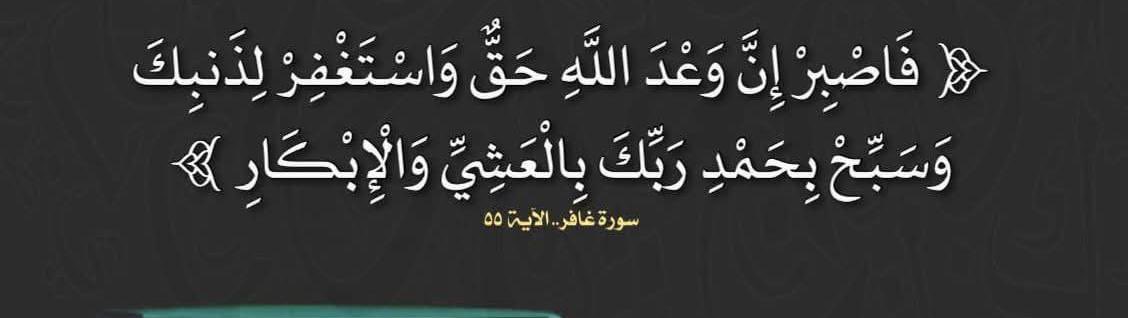 ﴿ فَاصْبِرْ إِنَّ وَعْدَ اللَّهِ حَقٌّ وَاسْتَغْفِرْ لِذَنبِكَ وَسَبِّحْ بِحَمْدِ رَبِّكَ بِالْعَشِيِّ وَالْإِبْكَارِ ﴾

سورة غافر..الآية ٥٥